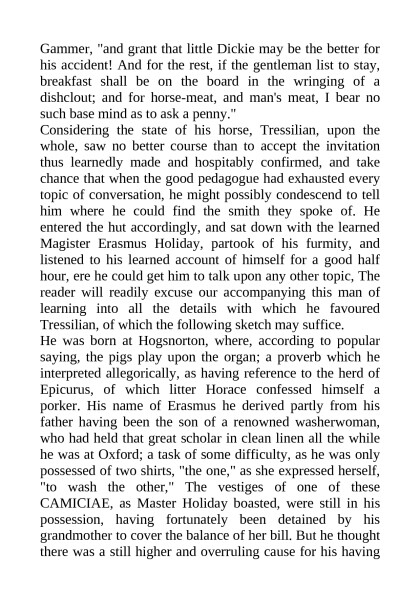 Gammer, "and grant that little Dickie may be the better for his accident! And for the rest, if the gentleman list to stay, breakfast shall be on the board in the wringing of a dishclout; and for horse-meat, and man's meat, I bear no such base mind as to ask a penny."
Considering the state of his horse, Tressilian, upon the whole, saw no better course than to accept the invitation thus learnedly made and hospitably confirmed, and take chance that when the good pedagogue had exhausted every topic of conversation, he might possibly condescend to tell him where he could find the smith they spoke of. He entered the hut accordingly, and sat down with the learned Magister Erasmus Holiday, partook of his furmity, and listened to his learned account of himself for a good half hour, ere he could get him to talk upon any other topic, The reader will readily excuse our accompanying this man of learning into all the details with which he favoured Tressilian, of which the following sketch may suffice.
He was born at Hogsnorton, where, according to popular saying, the pigs play upon the organ; a proverb which he interpreted allegorically, as having reference to the herd of Epicurus, of which litter Horace confessed himself a porker. His name of Erasmus he derived partly from his father having been the son of a renowned washerwoman, who had held that great scholar in clean linen all the while he was at Oxford; a task of some difficulty, as he was only possessed of two shirts, "the one," as she expressed herself, "to wash the other," The vestiges of one of these CAMICIAE, as Master Holiday boasted, were still in his possession, having fortunately been detained by his grandmother to cover the balance of her bill. But he thought there was a still higher and overruling cause for his having